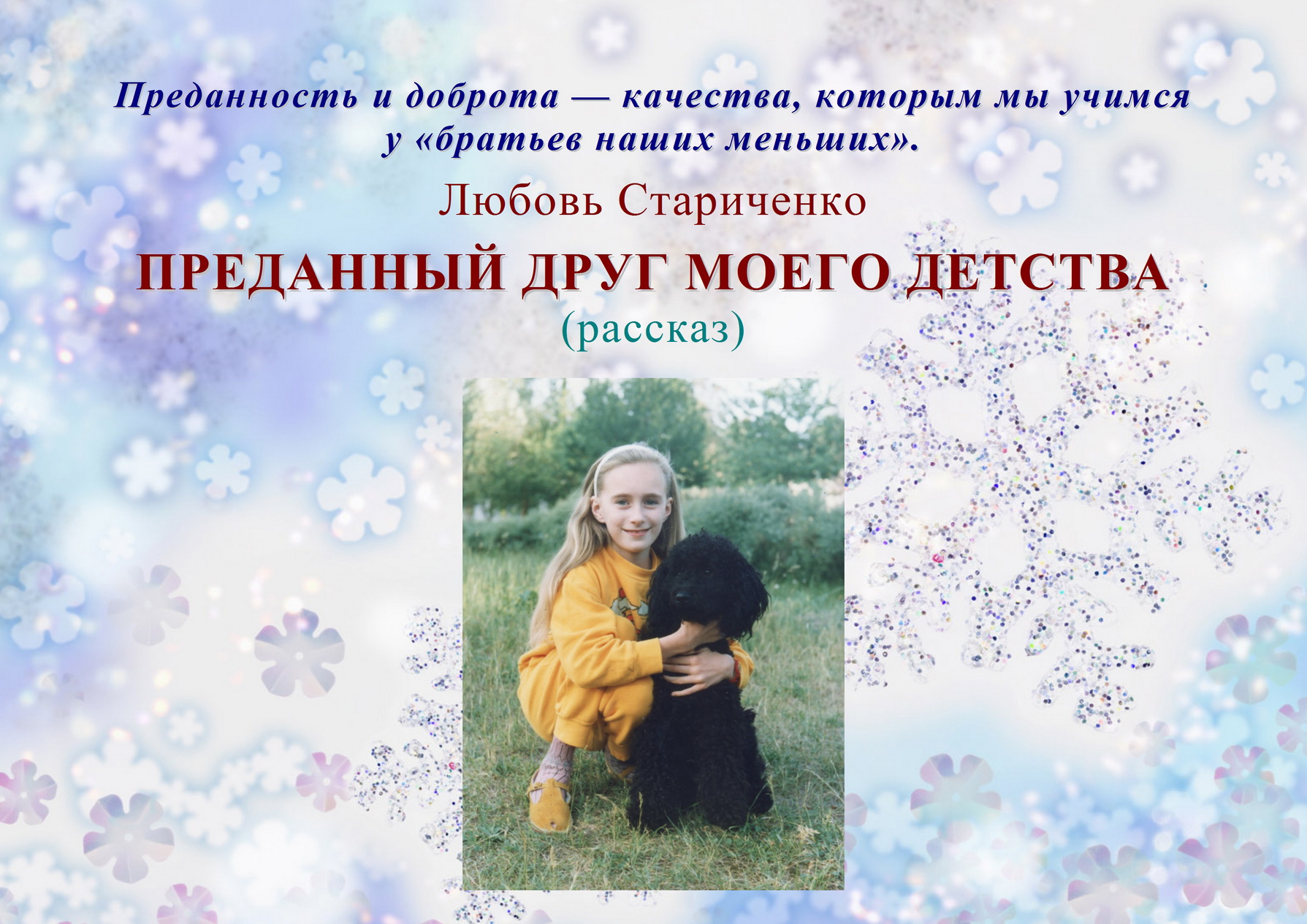 Преданность и доброта — качества, которым мы учимся у «братьев наших меньших».

Любовь Стариченко

ПРЕДАННЫЙ ДРУГ МОЕГО ДЕТСТВА

(рассказ)